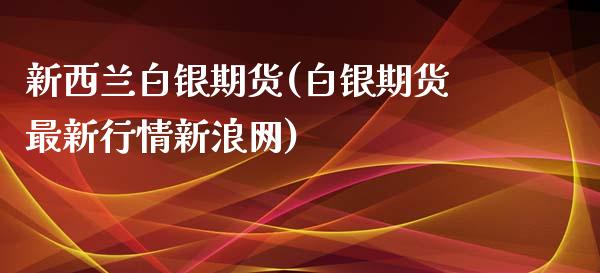 新西兰白银期货(白银期货最新行情新浪网)